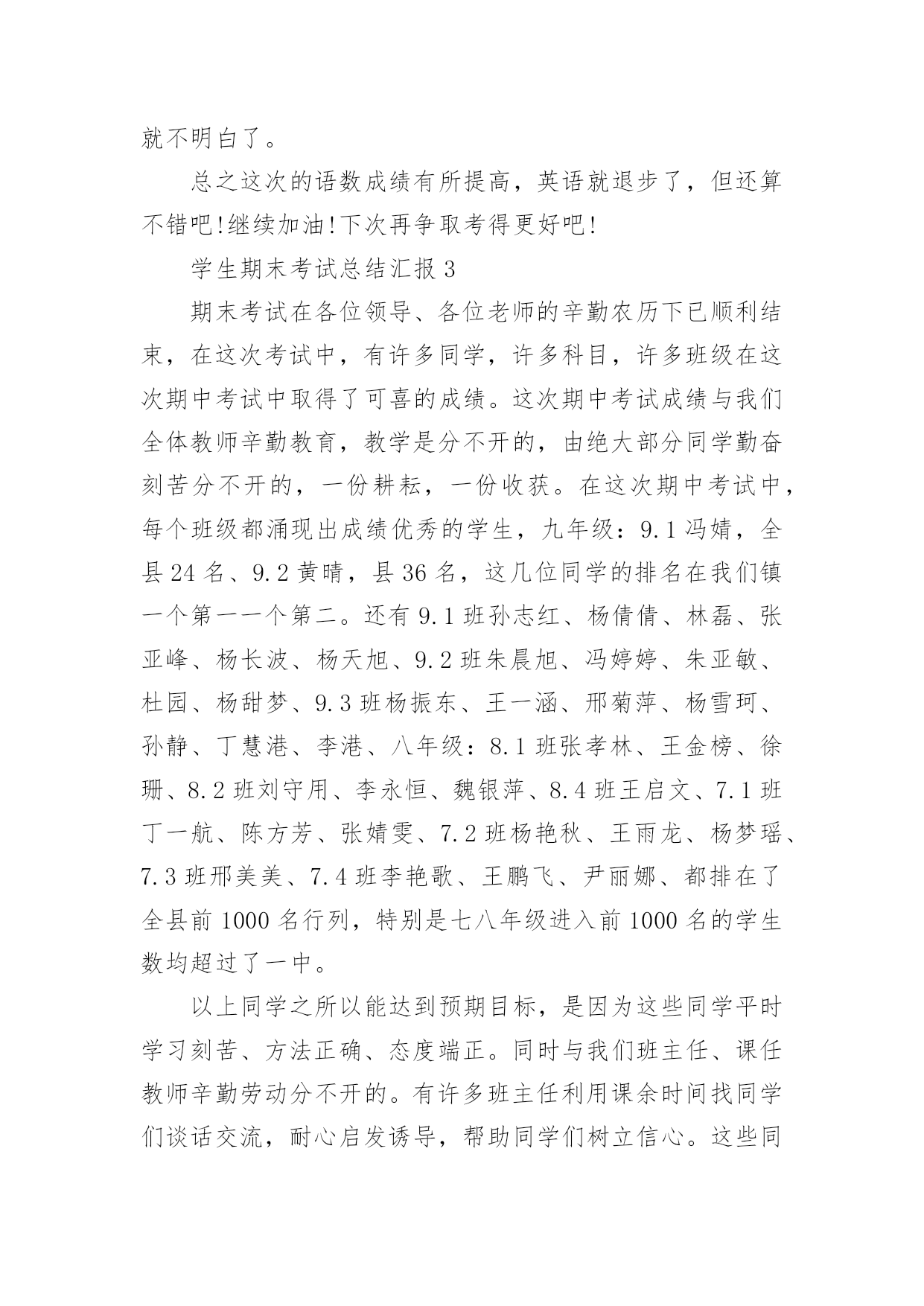 就不明白了。

总之这次的语数成绩有所提高，英语就退步了，但还算不错吧!继续加油!下次再争取考得更好吧!

学生期末考试总结汇报 3

期末考试在各位领导、各位老师的辛勤农历下已顺利结束，在这次考试中，有许多同学，许多科目，许多班级在这次期中考试中取得了可喜的成绩。这次期中考试成绩与我们全体教师辛勤教育，教学是分不开的，由绝大部分同学勤奋刻苦分不开的，一份耕耘，一份收获。在这次期中考试中，每个班级都涌现出成绩优秀的学生，九年级：9.1 冯婧，全县 24 名、9.2 黄晴，县 36 名，这几位同学的排名在我们镇一个第一一个第二。还有 9.1 班孙志红、杨倩倩、林磊、张亚峰、杨长波、杨天旭、9.2 班朱晨旭、冯婷婷、朱亚敏、杜园、杨甜梦、9.3 班杨振东、王一涵、邢菊萍、杨雪珂、孙静、丁慧港、李港、八年级：8.1 班张孝林、王金榜、徐珊、8.2 班刘守用、李永恒、魏银萍、8.4 班王启文、7.1 班丁一航、陈方芳、张婧雯、7.2 班杨艳秋、王雨龙、杨梦瑶、7.3 班邢美美、7.4 班李艳歌、王鹏飞、尹丽娜、都排在了全县前 1000 名行列，特别是七八年级进入前 1000 名的学生数均超过了一中。

以上同学之所以能达到预期目标，是因为这些同学平时学习刻苦、方法正确、态度端正。同时与我们班主任、课任教师辛勤劳动分不开的。有许多班主任利用课余时间找同学们谈话交流，耐心启发诱导，帮助同学们树立信心。这些同